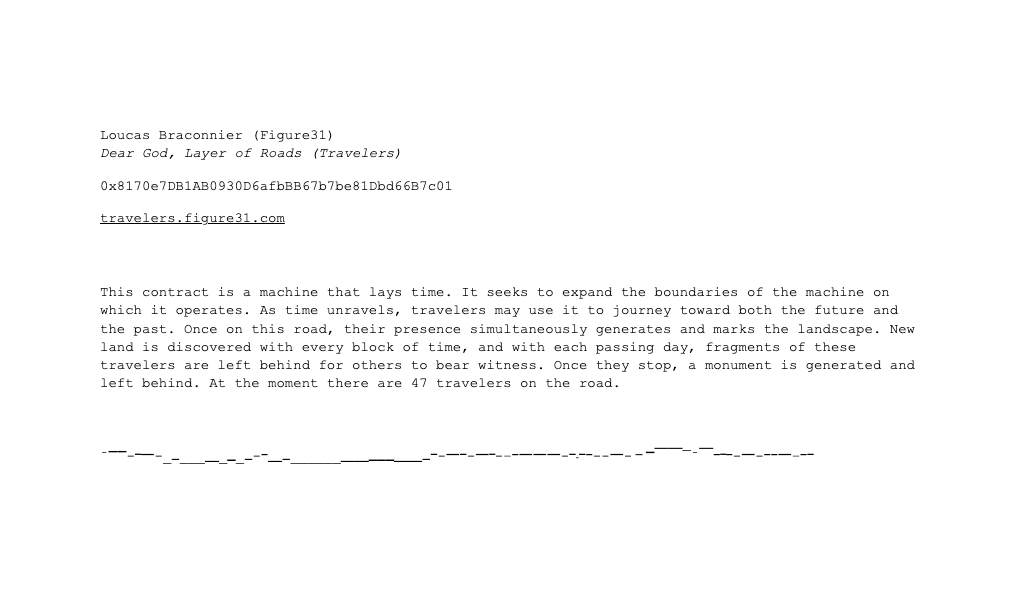 Loucas Braconnier (Figure31)
Dear God, Layer of Roads (Travelers)

0x8170e7DB1AB0930D6afbBB67b7be81Dbd66B7c01

travelers.figure31.com

This contract is a machine that lays time. It seeks to expand the boundaries of the machine on which it operates. As time unravels, travelers may use it to journey toward both the future and the past. Once on this road, their presence simultaneously generates and marks the landscape. New land is discovered with every block of time, and with each passing day, fragments of these travelers are left behind for others to bear witness. Once they stop, a monument is generated and left behind. At the moment there are 47 travelers on the road.